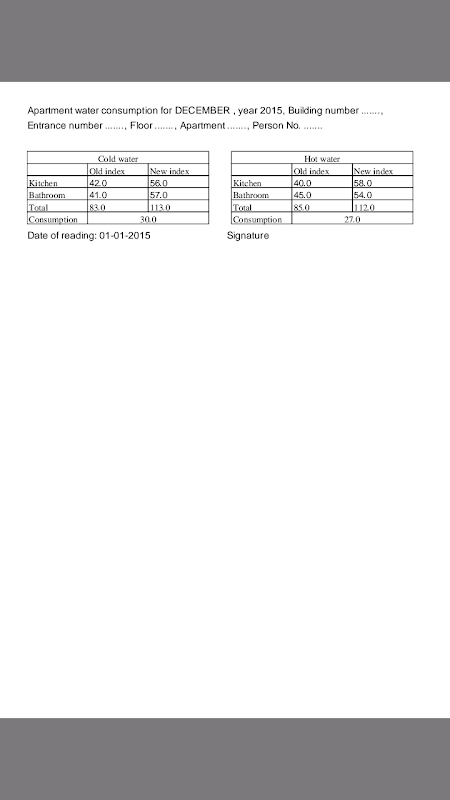 Apartment water consumption for DECEMBER , year 2015, Building number ......., Entrance number ......., Floor ......., Apartment ......., Person No. .......

| Cold water | | |
|---|---|---|
| | Old index | New index |
| Kitchen | 42.0 | 56.0 |
| Bathroom | 41.0 | 57.0 |
| Total | 83.0 | 113.0 |
| Consumption | 30.0 | |

| Hot water | | |
|---|---|---|
| | Old index | New index |
| Kitchen | 40.0 | 58.0 |
| Bathroom | 45.0 | 54.0 |
| Total | 85.0 | 112.0 |
| Consumption | 27.0 | |

Date of reading: 01-01-2015

Signature